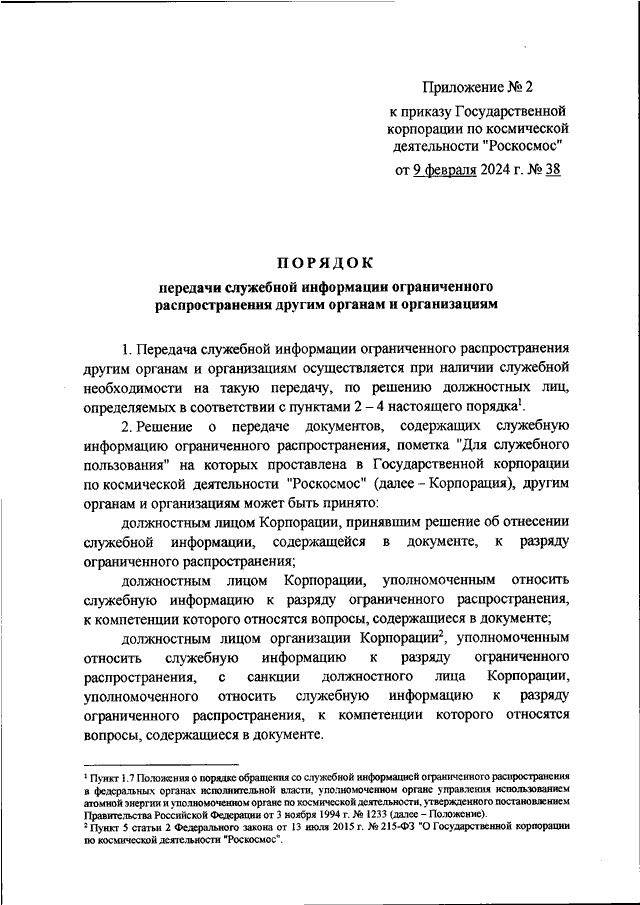 Приложение № 2

к приказу Государственной корпорации по космической деятельности "Роскосмос"

от 9 февраля 2024 г. № 38

ПОРЯДОК

передачи служебной информации ограниченного распространения другим органам и организациям

1. Передача служебной информации ограниченного распространения другим органам и организациям осуществляется при наличии служебной необходимости на такую передачу, по решению должностных лиц, определяемых в соответствии с пунктами 2 – 4 настоящего порядка$^1$.

2. Решение о передаче документов, содержащих служебную информацию ограниченного распространения, пометка "Для служебного пользования" на которых проставлена в Государственной корпорации по космической деятельности "Роскосмос" (далее – Корпорация), другим органам и организациям может быть принято:

должностным лицом Корпорации, принявшим решение об отнесении служебной информации, содержащейся в документе, к разряду ограниченного распространения;

должностным лицом Корпорации, уполномоченным относить служебную информацию к разряду ограниченного распространения, к компетенции которого относятся вопросы, содержащиеся в документе;

должностным лицом организации Корпорации$^2$, уполномоченным относить служебную информацию к разряду ограниченного распространения, с санкции должностного лица Корпорации, уполномоченного относить служебную информацию к разряду ограниченного распространения, к компетенции которого относятся вопросы, содержащиеся в документе.

$^1$ Пункт 1.7 Положения о порядке обращения со служебной информацией ограниченного распространения в федеральных органах исполнительной власти, уполномоченном органе управления использованием атомной энергии и уполномоченном органе по космической деятельности, утвержденного постановлением Правительства Российской Федерации от 3 ноября 1994 г. № 1233 (далее – Положение).
$^2$ Пункт 5 статьи 2 Федерального закона от 13 июля 2015 г. № 215-ФЗ "О Государственной корпорации по космической деятельности "Роскосмос".